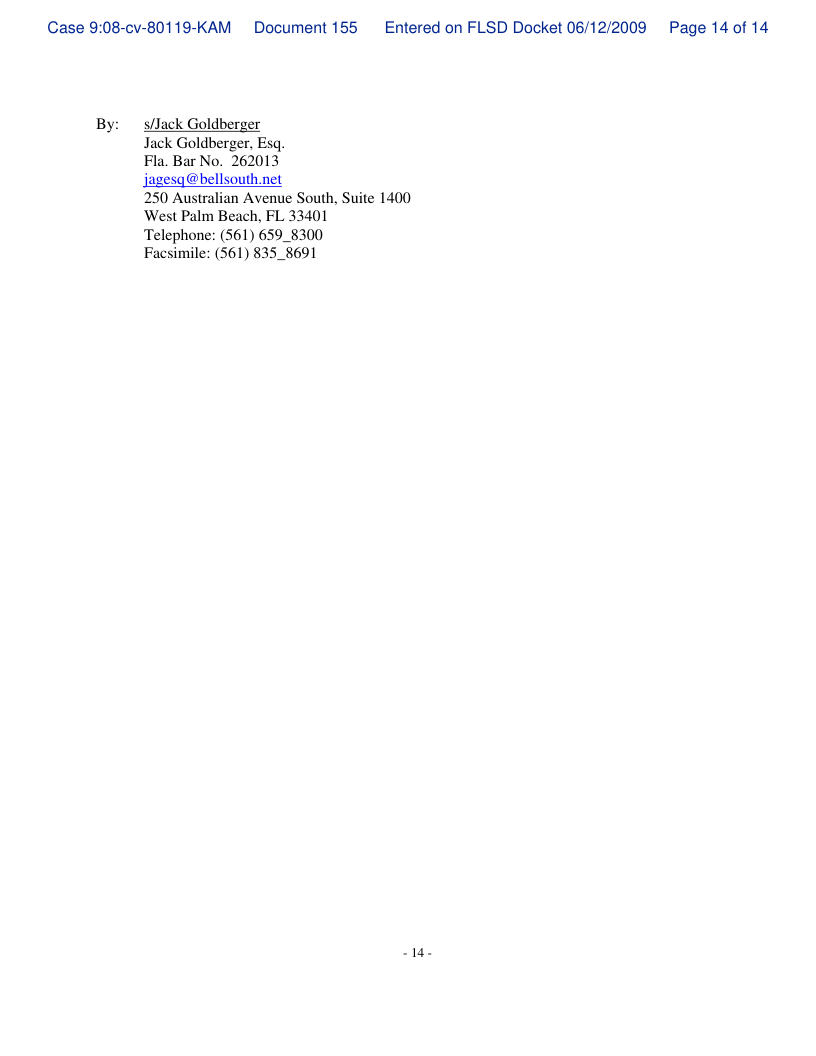 Case 9:08-cv-80119-KAM Document 155 Entered on FLSD Docket 06/12/2009 Page 14 of 14

By: s/Jack Goldberger
Jack Goldberger, Esq.
Fla. Bar No. 262013
jagesq@bellsouth.net
250 Australian Avenue South, Suite 1400
West Palm Beach, FL 33401
Telephone: (561) 659_8300
Facsimile: (561) 835_8691

- 14 -